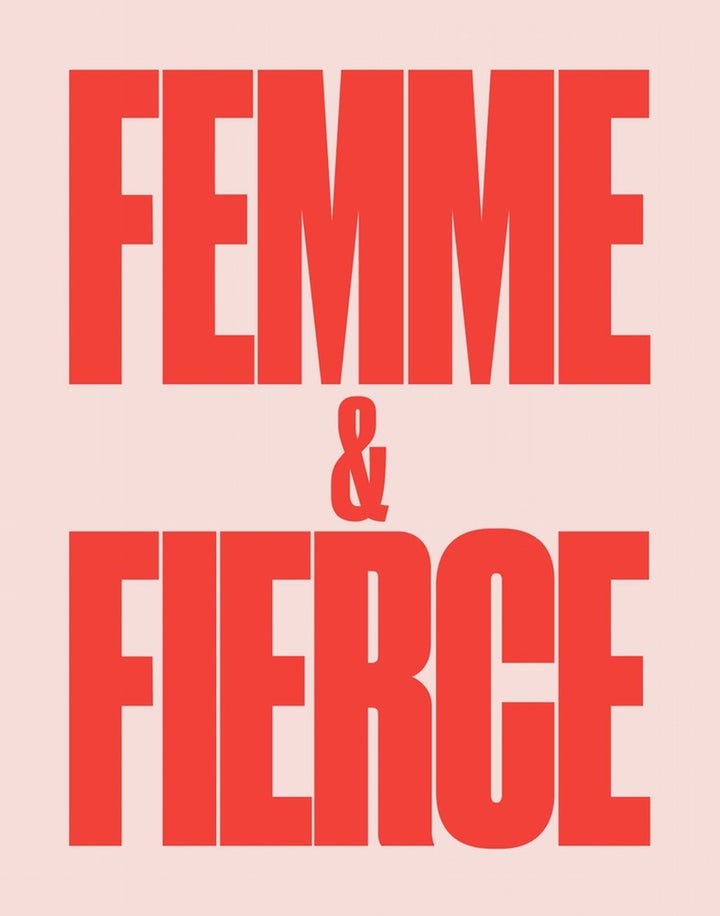 FEMME
&
FIERCE